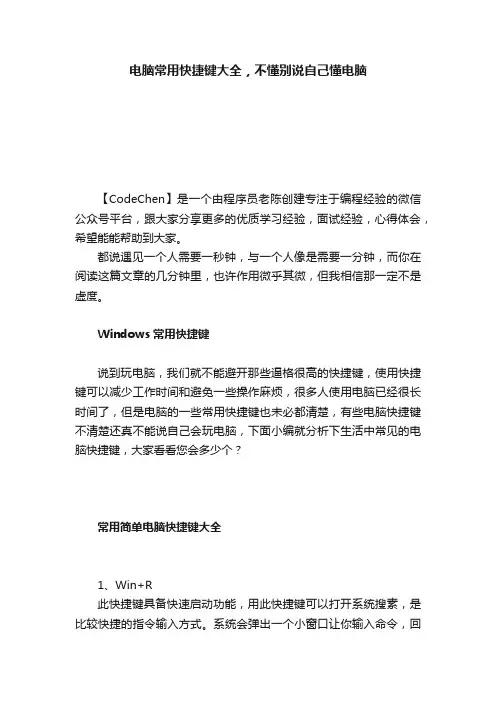 电脑常用快捷键大全，不懂别说自己懂电脑

【CodeChen】是一个由程序员老陈创建专注于编程经验的微信公众号平台，跟大家分享更多的优质学习经验，面试经验，心得体会，希望能能帮助到大家。

都说遇见一个人需要一秒钟，与一个人像是需要一分钟，而你在阅读这篇文章的几分钟里，也许作用微乎其微，但我相信那一定不是虚度。

Windows 常用快捷键

说到玩电脑，我们就不能避开那些逼格很高的快捷键，使用快捷键可以减少工作时间和避免一些操作麻烦，很多人使用电脑已经很长时间了，但是电脑的一些常用快捷键也未必都清楚，有些电脑快捷键不清楚还真不能说自己会玩电脑，下面小编就分析下生活中常见的电脑快捷键，大家看看您会多少个？

常用简单电脑快捷键大全

1、Win+R

此快捷键具备快速启动功能，用此快捷键可以打开系统搜索，是比较快捷的指令输入方式。系统会弹出一个小窗口让你输入命令，回